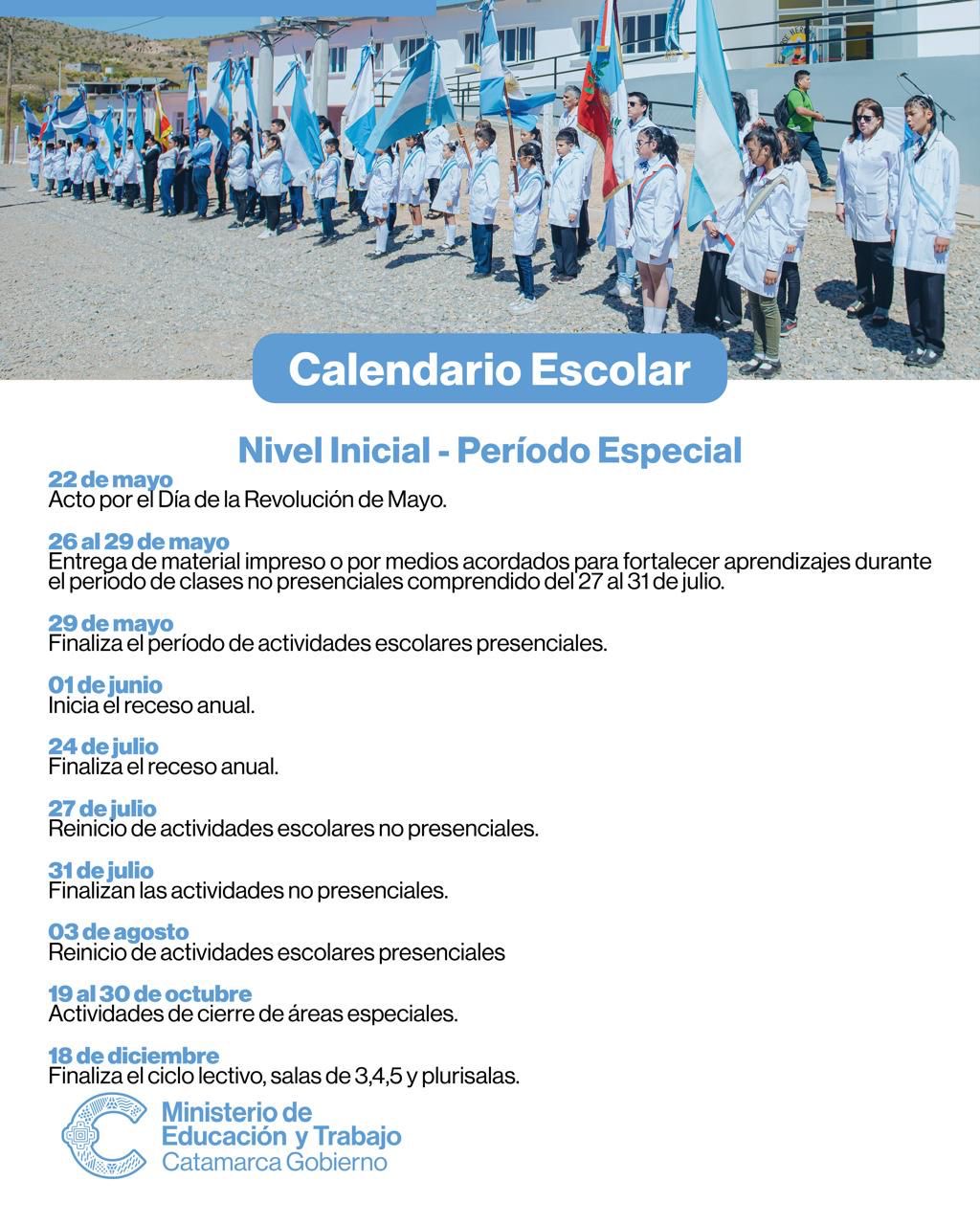 Calendario Escolar

Nivel Inicial - Período Especial

22 de mayo
Acto por el Día de la Revolución de Mayo.

26 al 29 de mayo
Entrega de material impreso o por medios acordados para fortalecer aprendizajes durante el periodo de clases no presenciales comprendido del 27 al 31 de julio.

29 de mayo
Finaliza el período de actividades escolares presenciales.

01 de junio
Inicia el receso anual.

24 de julio
Finaliza el receso anual.

27 de julio
Reinicio de actividades escolares no presenciales.

31 de julio
Finalizan las actividades no presenciales.

03 de agosto
Reinicio de actividades escolares presenciales

19 al 30 de octubre
Actividades de cierre de áreas especiales.

18 de diciembre
Finaliza el ciclo lectivo, salas de 3,4,5 y plurisalas.

Ministerio de
Educación y Trabajo
Catamarca Gobierno